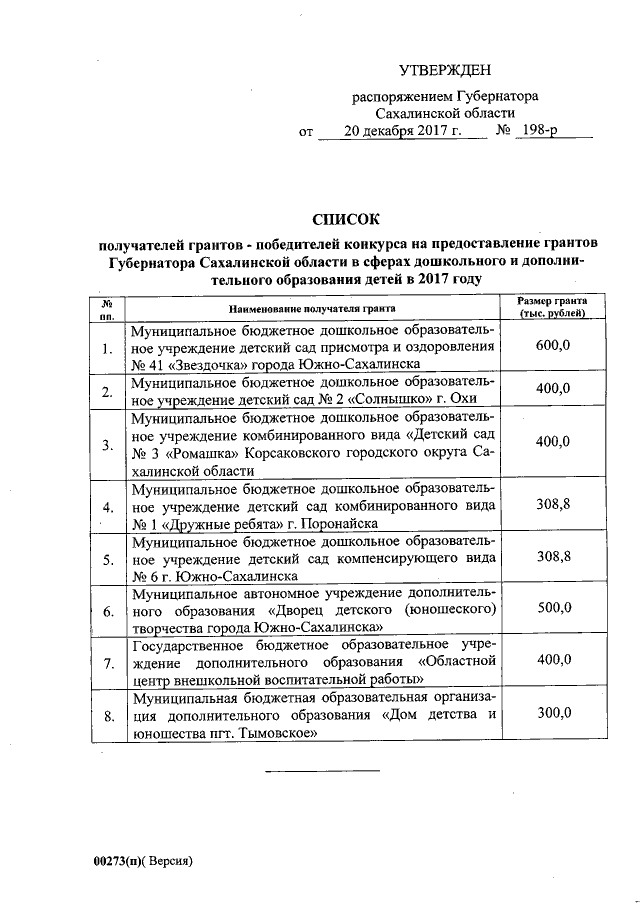 УТВЕРЖДЕН

распоряжением Губернатора Сахалинской области
от 20 декабря 2017 г. № 198-р

СПИСОК
получателей грантов - победителей конкурса на предоставление грантов Губернатора Сахалинской области в сферах дошкольного и дополнительного образования детей в 2017 году

| № пп. | Наименование получателя гранта | Размер гранта (тыс. рублей) |
|---|---|---|
| 1. | Муниципальное бюджетное дошкольное образовательное учреждение детский сад присмотра и оздоровления № 41 «Звездочка» города Южно-Сахалинска | 600,0 |
| 2. | Муниципальное бюджетное дошкольное образовательное учреждение детский сад № 2 «Солнышко» г. Охи | 400,0 |
| 3. | Муниципальное бюджетное дошкольное образовательное учреждение комбинированного вида «Детский сад № 3 «Ромашка» Корсаковского городского округа Сахалинской области | 400,0 |
| 4. | Муниципальное бюджетное дошкольное образовательное учреждение детский сад комбинированного вида № 1 «Дружные ребята» г. Поронайска | 308,8 |
| 5. | Муниципальное бюджетное дошкольное образовательное учреждение детский сад компенсирующего вида № 6 г. Южно-Сахалинска | 308,8 |
| 6. | Муниципальное автономное учреждение дополнительного образования «Дворец детского (юношеского) творчества города Южно-Сахалинска» | 500,0 |
| 7. | Государственное бюджетное образовательное учреждение дополнительного образования «Областной центр внешкольной воспитательной работы» | 400,0 |
| 8. | Муниципальная бюджетная образовательная организация дополнительного образования «Дом детства и юношества пгт. Тымовское» | 300,0 |

00273(п)( Версия)